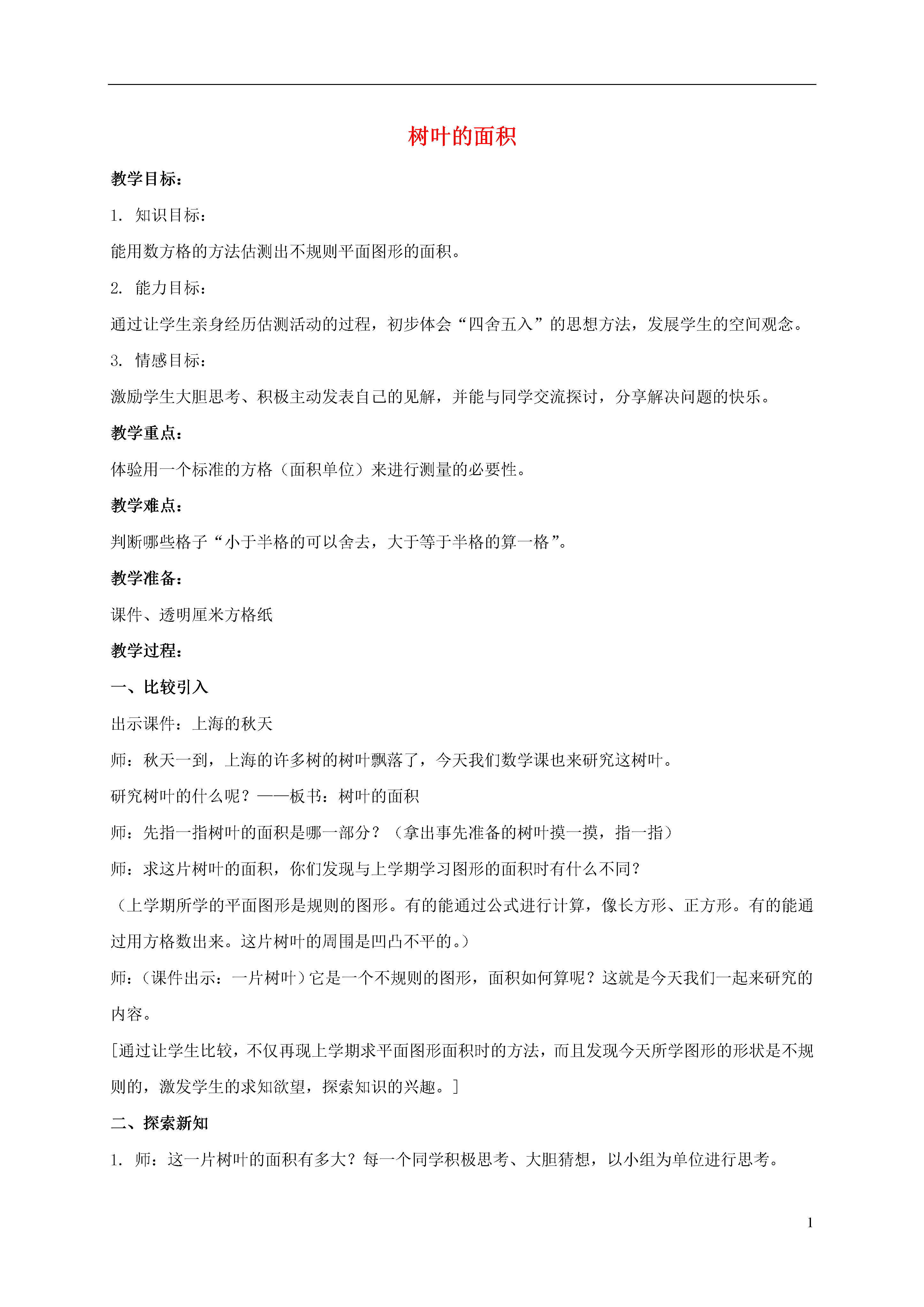 树叶的面积

教学目标：

1. 知识目标：

能用数方格的方法估测出不规则平面图形的面积。

2. 能力目标：

通过让学生亲身经历估测活动的过程，初步体会“四舍五入”的思想方法，发展学生的空间观念。

3. 情感目标：

激励学生大胆思考、积极主动发表自己的见解，并能与同学交流探讨，分享解决问题的快乐。

教学重点：

体验用一个标准的方格（面积单位）来进行测量的必要性。

教学难点：

判断哪些格子“小于半格的可以舍去，大于等于半格的算一格”。

教学准备：

课件、透明厘米方格纸

教学过程：

一、比较引入

出示课件：上海的秋天

师：秋天一到，上海的许多树的树叶飘落了，今天我们数学课也来研究这树叶。

研究树叶的什么呢？——板书：树叶的面积

师：先指一指树叶的面积是哪一部分？（拿出事先准备的树叶摸一摸，指一指）

师：求这片树叶的面积，你们发现与上学期学习图形的面积时有什么不同？

（上学期所学的平面图形是规则的图形。有的能通过公式进行计算，像长方形、正方形。有的能通过用方格数出来。这片树叶的周围是凹凸不平的。）

师：（课件出示：一片树叶）它是一个不规则的图形，面积如何算呢？这就是今天我们一起来研究的内容。

[通过让学生比较，不仅再现上学期求平面图形面积时的方法，而且发现今天所学图形的形状是不规则的，激发学生的求知欲望，探索知识的兴趣。]

二、探索新知

1. 师：这一片树叶的面积有多大？每一个同学积极思考、大胆猜想，以小组为单位进行思考。

1